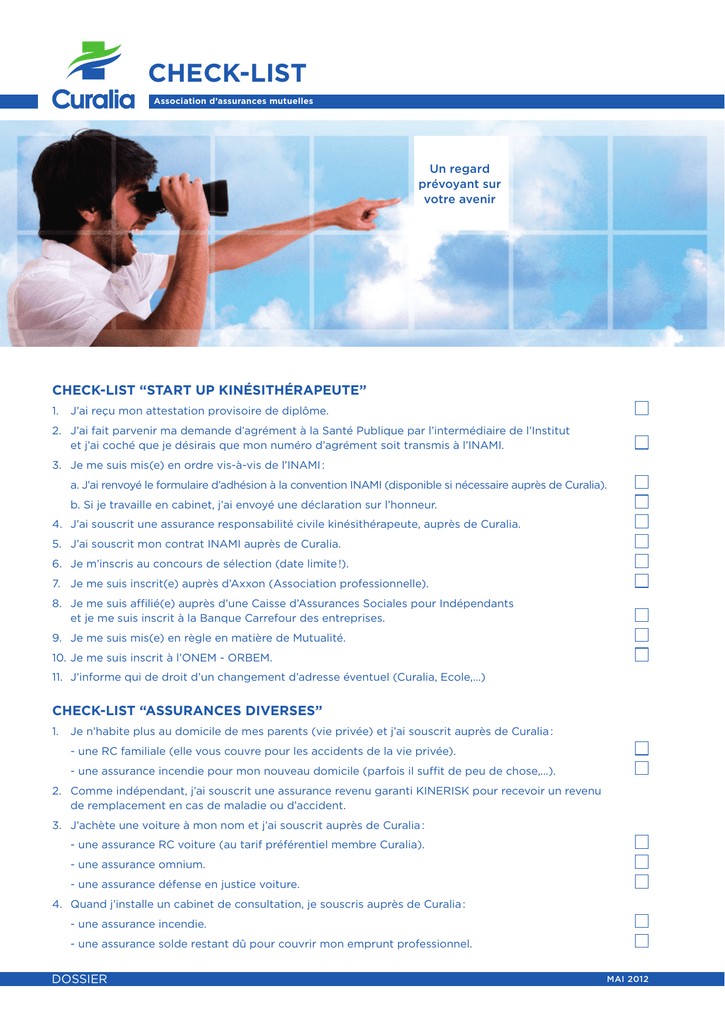 Curalia

CHECK-LIST

Association d'assurances mutuelles

Un regard prévoyant sur votre avenir

CHECK-LIST "START UP KINÉSITHÉRAPEUTE"

1. J'ai reçu mon attestation provisoire de diplôme.

2. J'ai fait parvenir ma demande d'agrément à la Santé Publique par l'intermédiaire de l'Institut et j'ai coché que je désirais que mon numéro d'agrément soit transmis à l'INAMI.

3. Je me suis mis(e) en ordre vis-à-vis de l'INAMI :

a. J'ai renvoyé le formulaire d'adhésion à la convention INAMI (disponible si nécessaire auprès de Curalia).

b. Si je travaille en cabinet, j'ai envoyé une déclaration sur l'honneur.

4. J'ai souscrit une assurance responsabilité civile kinésithérapeute, auprès de Curalia.

5. J'ai souscrit mon contrat INAMI auprès de Curalia.

6. Je m'inscris au concours de sélection (date limite !).

7. Je me suis inscrit(e) auprès d'Axxon (Association professionnelle).

8. Je me suis affilié(e) auprès d'une Caisse d'Assurances Sociales pour Indépendants et je me suis inscrit à la Banque Carrefour des entreprises.

9. Je me suis mis(e) en règle en matière de Mutualité.

10. Je me suis inscrit à l'ONEM - ORBEM.

11. J'informe qui de droit d'un changement d'adresse éventuel (Curalia, Ecole,...)

CHECK-LIST "ASSURANCES DIVERSES"

1. Je n'habite plus au domicile de mes parents (vie privée) et j'ai souscrit auprès de Curalia :

- une RC familiale (elle vous couvre pour les accidents de la vie privée).

- une assurance incendie pour mon nouveau domicile (parfois il suffit de peu de chose,...).

2. Comme indépendant, j'ai souscrit une assurance revenu garanti KINERISK pour recevoir un revenu de remplacement en cas de maladie ou d'accident.

3. J'achète une voiture à mon nom et j'ai souscrit auprès de Curalia :

- une assurance RC voiture (au tarif préférentiel membre Curalia).

- une assurance omnium.

- une assurance défense en justice voiture.

4. Quand j'installe un cabinet de consultation, je souscris auprès de Curalia :

- une assurance incendie.

- une assurance solde restant dû pour couvrir mon emprunt professionnel.

DOSSIER

MAI 2012